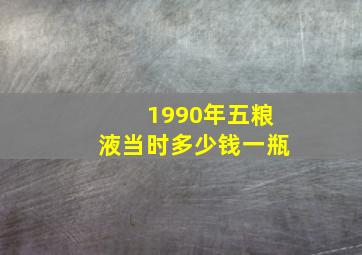 1990年五粮液当时多少钱一瓶